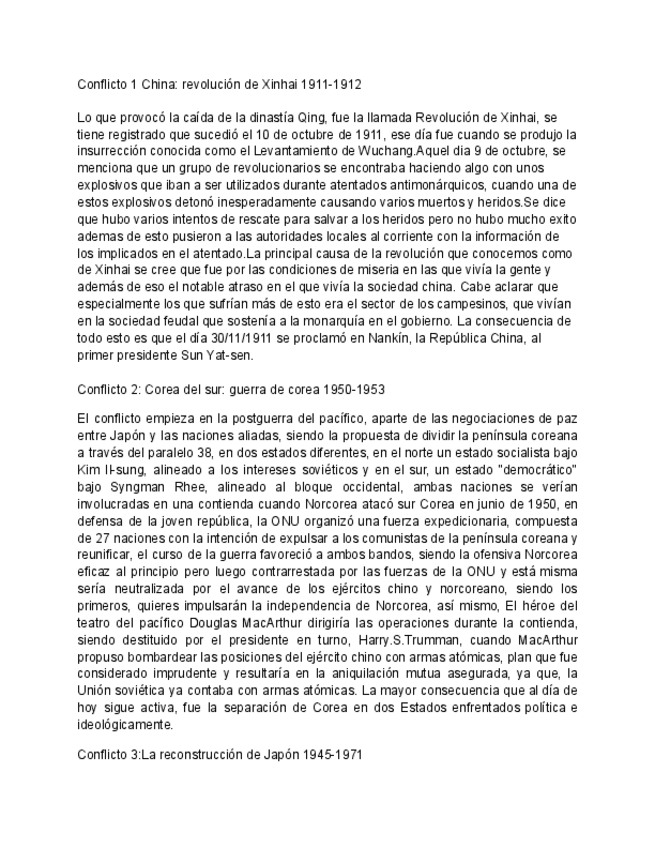 Conflicto 1 China: revolución de Xinhai 1911-1912

Lo que provocó la caída de la dinastía Qing, fue la llamada Revolución de Xinhai, se tiene registrado que sucedió el 10 de octubre de 1911, ese día fue cuando se produjo la insurrección conocida como el Levantamiento de Wuchang.Aquel dia 9 de octubre, se menciona que un grupo de revolucionarios se encontraba haciendo algo con unos explosivos que iban a ser utilizados durante atentados antimonárquicos, cuando una de estos explosivos detonó inesperadamente causando varios muertos y heridos.Se dice que hubo varios intentos de rescate para salvar a los heridos pero no hubo mucho exito ademas de esto pusieron a las autoridades locales al corriente con la información de los implicados en el atentado.La principal causa de la revolución que conocemos como de Xinhai se cree que fue por las condiciones de miseria en las que vivía la gente y además de eso el notable atraso en el que vivía la sociedad china. Cabe aclarar que especialmente los que sufrían más de esto era el sector de los campesinos, que vivían en la sociedad feudal que sostenía a la monarquía en el gobierno. La consecuencia de todo esto es que el día 30/11/1911 se proclamó en Nankín, la República China, al primer presidente Sun Yat-sen.

Conflicto 2: Corea del sur: guerra de corea 1950-1953

El conflicto empieza en la postguerra del pacífico, aparte de las negociaciones de paz entre Japón y las naciones aliadas, siendo la propuesta de dividir la península coreana a través del paralelo 38, en dos estados diferentes, en el norte un estado socialista bajo Kim Il-sung, alineado a los intereses soviéticos y en el sur, un estado "democrático" bajo Syngman Rhee, alineado al bloque occidental, ambas naciones se verían involucradas en una contienda cuando Norcorea atacó sur Corea en junio de 1950, en defensa de la joven república, la ONU organizó una fuerza expedicionaria, compuesta de 27 naciones con la intención de expulsar a los comunistas de la península coreana y reunificar, el curso de la guerra favoreció a ambos bandos, siendo la ofensiva Norcorea eficaz al principio pero luego contrarrestada por las fuerzas de la ONU y está misma sería neutralizada por el avance de los ejércitos chino y norcoreano, siendo los primeros, quieres impulsarán la independencia de Norcorea, así mismo, El héroe del teatro del pacífico Douglas MacArthur dirigiría las operaciones durante la contienda, siendo destituido por el presidente en turno, Harry.S.Trumman, cuando MacArthur propuso bombardear las posiciones del ejército chino con armas atómicas, plan que fue considerado imprudente y resultaría en la aniquilación mutua asegurada, ya que, la Unión soviética ya contaba con armas atómicas. La mayor consecuencia que al día de hoy sigue activa, fue la separación de Corea en dos Estados enfrentados política e ideológicamente.

Conflicto 3:La reconstrucción de Japón 1945-1971